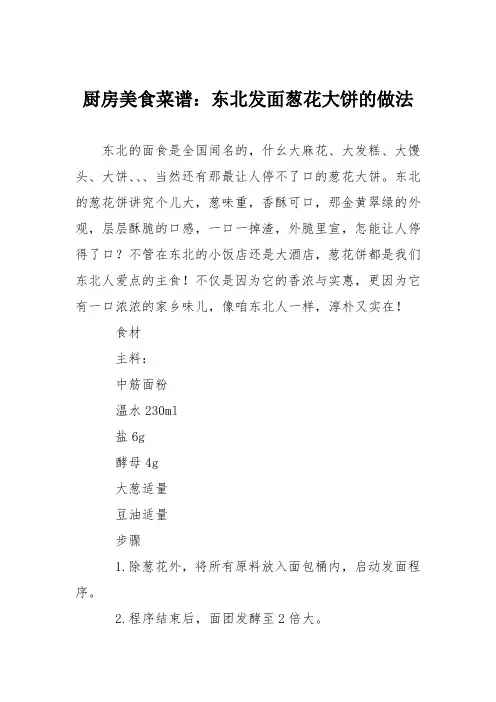 厨房美食菜谱：东北发面葱花大饼的做法

东北的面食是全国闻名的，什么大麻花、大发糕、大馒头、大饼、、、当然还有那最让人停不了口的葱花大饼。东北的葱花饼讲究个儿大，葱味重，香酥可口，那金黄翠绿的外观，层层酥脆的口感，一口一掉渣，外脆里宣，怎能让人停得了口？不管在东北的小饭店还是大酒店，葱花饼都是我们东北人爱点的主食！不仅是因为它的香浓与实惠，更因为它有一口浓浓的家乡味儿，像咱东北人一样，淳朴又实在！

食材

主料：

中筋面粉

温水 230ml

盐 6g

酵母 4g

大葱适量

豆油适量

步骤

1.除葱花外，将所有原料放入面包桶内，启动发面程序。

2.程序结束后，面团发酵至 2 倍大。